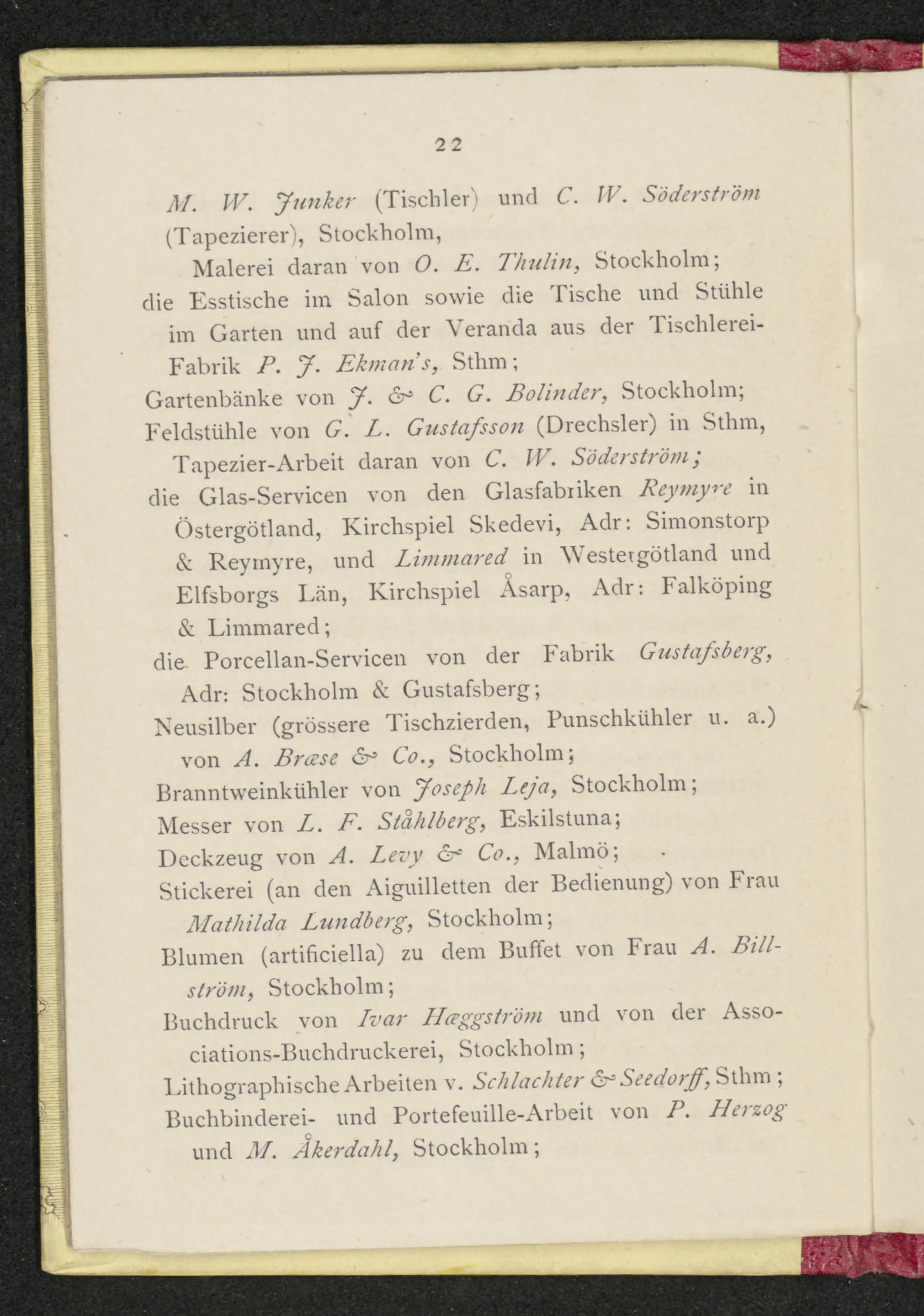 22

M. W. Junker (Tischler) und C. W. Söderström (Tapezierer), Stockholm,
Malerei daran von O. E. Thulin, Stockholm;
die Esstische im Salon sowie die Tische und Stühle im Garten und auf der Veranda aus der Tischlerei-Fabrik P. J. Ekman's, Sthm;
Gartenbänke von J. & C. G. Bolinder, Stockholm;
Feldstühle von G. L. Gustafsson (Drechsler) in Sthm,
Tapezier-Arbeit daran von C. W. Söderström;
die Glas-Servicen von den Glasfabriken Reymyre in Östergötland, Kirchspiel Skedevi, Adr: Simonstorp & Reymyre, und Limmared in Westergötland und Elfsborgs Län, Kirchspiel Åsarp, Adr: Falköping & Limmared;
die Porcellan-Servicen von der Fabrik Gustafsberg, Adr: Stockholm & Gustafsberg;
Neusilber (grössere Tischzierden, Punschkühler u. a.) von A. Bræse & Co., Stockholm;
Branntweinkühler von Joseph Leja, Stockholm;
Messer von L. F. Ståhlberg, Eskilstuna;
Deckzeug von A. Levy & Co., Malmö;
Stickerei (an den Aiguilletten der Bedienung) von Frau Mathilda Lundberg, Stockholm;
Blumen (artificiella) zu dem Buffet von Frau A. Billström, Stockholm;
Buchdruck von Ivar Hæggström und von der Associations-Buchdruckerei, Stockholm;
Lithographische Arbeiten v. Schlachter & Seedorff, Sthm;
Buchbinderei- und Portefeuille-Arbeit von P. Herzog und M. Åkerdahl, Stockholm;